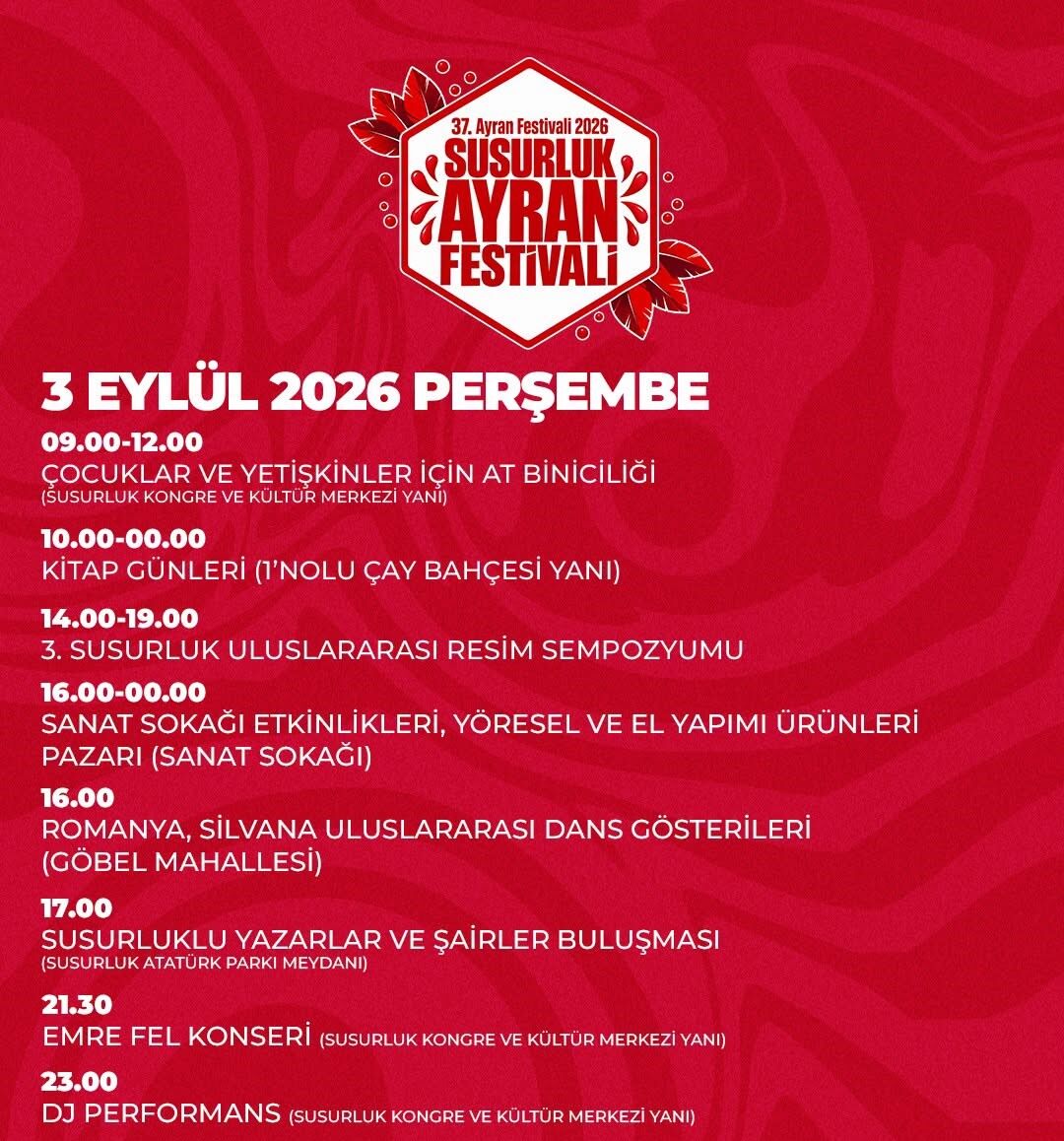 37. Ayran Festivali 2026
SUSURLUK
AYRAN
FESTİVALİ

3 EYLÜL 2026 PERŞEMBE

09.00-12.00
ÇOCUKLAR VE YETİŞKİNLER İÇİN AT BİNİCİLİĞİ
(SUSURLUK KONGRE VE KÜLTÜR MERKEZİ YANI)

10.00-00.00
KİTAP GÜNLERİ (1'NOLU ÇAY BAHÇESİ YANI)

14.00-19.00
3. SUSURLUK ULUSLARARASI RESİM SEMPOZYUMU

16.00-00.00
SANAT SOKAĞI ETKİNLİKLERİ, YÖRESEL VE EL YAPIMI ÜRÜNLERİ PAZARI (SANAT SOKAĞI)

16.00
ROMANYA, SİLVANA ULUSLARARASI DANS GÖSTERİLERİ (GÖBEL MAHALLESİ)

17.00
SUSURLUKLU YAZARLAR VE ŞAİRLER BULUŞMASI
(SUSURLUK ATATÜRK PARKI MEYDANI)

21.30
EMRE FEL KONSERİ (SUSURLUK KONGRE VE KÜLTÜR MERKEZİ YANI)

23.00
DJ PERFORMANS (SUSURLUK KONGRE VE KÜLTÜR MERKEZİ YANI)